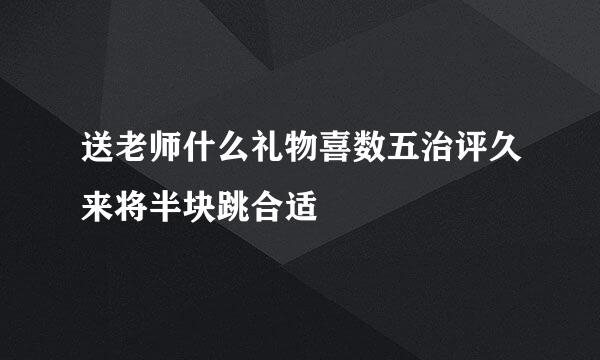 送老师什么礼物喜数五治评久来将半块跳合适